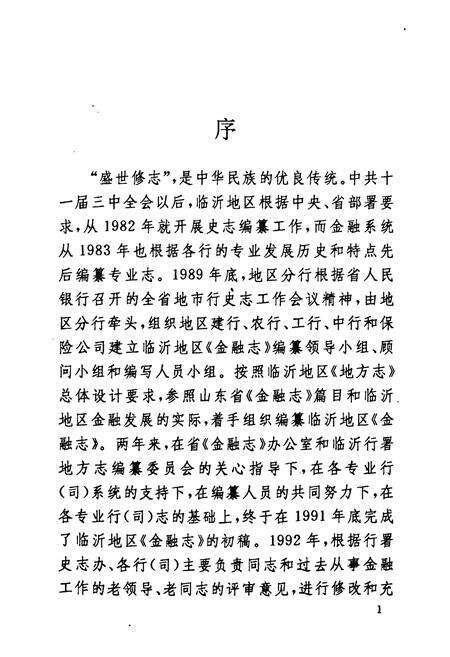 序

“盛世修志”，是中华民族的优良传统。中共十一届三中全会以后，临沂地区根据中央、省部署要求，从1982年就开展史志编纂工作，而金融系统从1983年也根据各行的专业发展历史和特点先后编纂专业志。1989年底，地区分行根据省人民银行召开的全省地市行史志工作会议精神，由地区分行牵头，组织地区建行、农行、工行、中行和保险公司建立临沂地区《金融志》编纂领导小组、顾问小组和编写人员小组。按照临沂地区《地方志》总体设计要求，参照山东省《金融志》篇目和临沂地区金融发展的实际，着手组织编纂临沂地区《金融志》。两年来，在省《金融志》办公室和临沂行署地方志编纂委员会的关心指导下，在各专业行(司)系统的支持下，在编纂人员的共同努力下，在各专业行(司)志的基础上，终于在1991年底完成了临沂地区《金融志》的初稿。1992年，根据行署史志办、各行(司)主要负责同志和过去从事金融工作的老领导、老同志的评审意见，进行修改和充

1